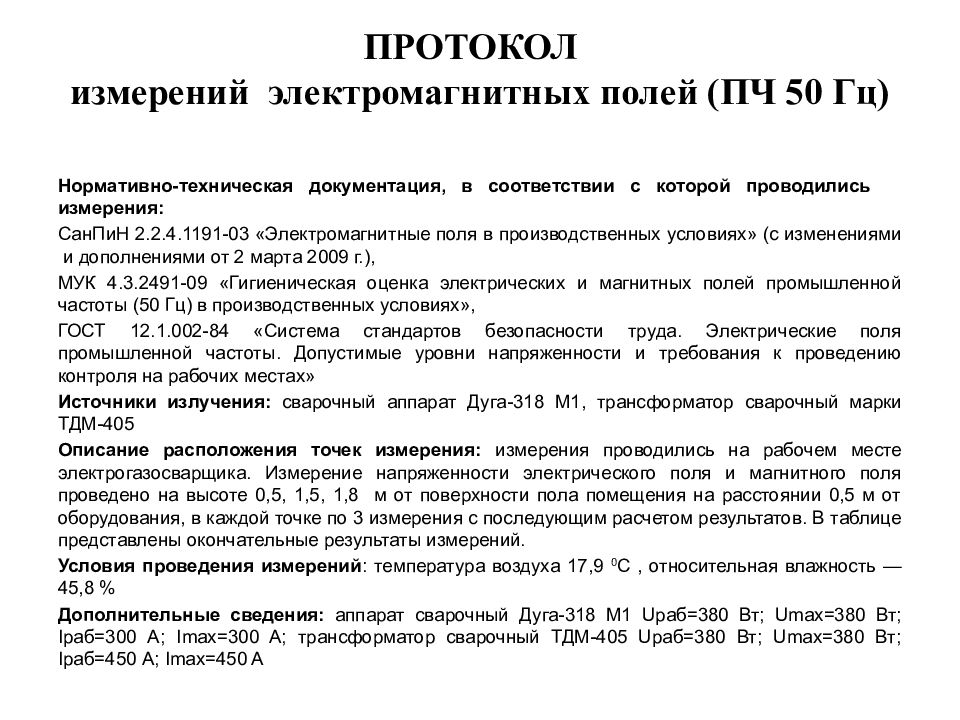 ПРОТОКОЛ
измерений электромагнитных полей (ПЧ 50 Гц)

Нормативно-техническая документация, в соответствии с которой проводились измерения:

СанПиН 2.2.4.1191-03 «Электромагнитные поля в производственных условиях» (с изменениями и дополнениями от 2 марта 2009 г.),

МУК 4.3.2491-09 «Гигиеническая оценка электрических и магнитных полей промышленной частоты (50 Гц) в производственных условиях»,

ГОСТ 12.1.002-84 «Система стандартов безопасности труда. Электрические поля промышленной частоты. Допустимые уровни напряженности и требования к проведению контроля на рабочих местах»

Источники излучения: сварочный аппарат Дуга-318 М1, трансформатор сварочный марки ТДМ-405

Описание расположения точек измерения: измерения проводились на рабочем месте электрогазосварщика. Измерение напряженности электрического поля и магнитного поля проведено на высоте 0,5, 1,5, 1,8 м от поверхности пола помещения на расстоянии 0,5 м от оборудования, в каждой точке по 3 измерения с последующим расчетом результатов. В таблице представлены окончательные результаты измерений.

Условия проведения измерений: температура воздуха 17,9 $^0$С , относительная влажность — 45,8 %

Дополнительные сведения: аппарат сварочный Дуга-318 М1 Uраб=380 Вт; Umax=380 Вт; Iраб=300 А; Imax=300 А; трансформатор сварочный ТДМ-405 Uраб=380 Вт; Umax=380 Вт; Iраб=450 А; Imax=450 А